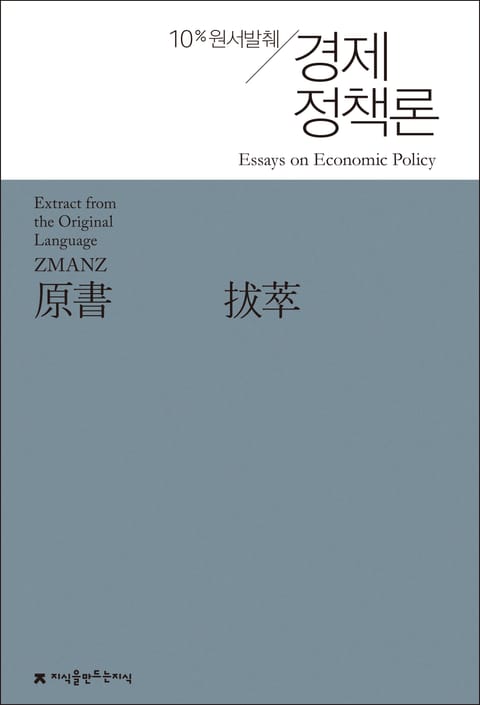 10% 원서발췌

경제 정책론

Essays on Economic Policy

Extract from the Original Language

ZMANZ

原書 拔萃

지식을만드는지식